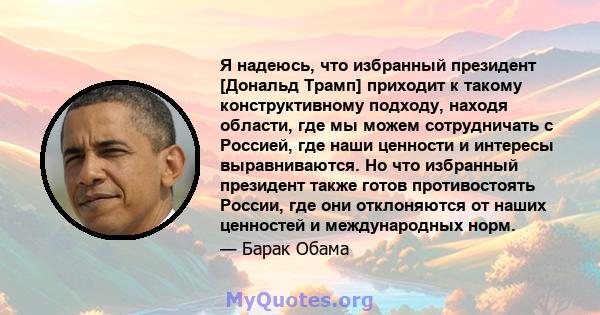 Я надеюсь, что избранный президент [Дональд Трамп] приходит к такому конструктивному подходу, находя области, где мы можем сотрудничать с Россией, где наши ценности и интересы выравниваются. Но что избранный президент также готов противостоять России, где они отклоняются от наших ценностей и международных норм.
— Барак Обама

MyQuotes.org